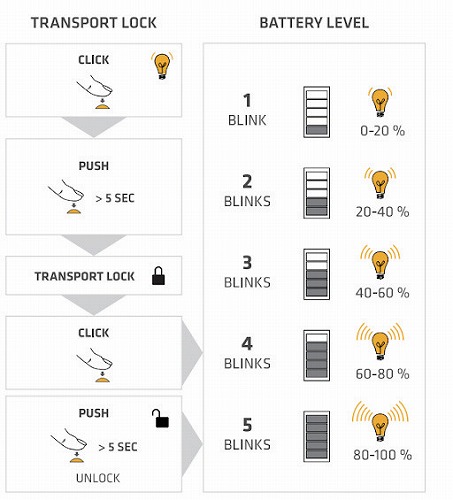 TRANSPORT LOCK

CLICK

PUSH

> 5 SEC

TRANSPORT LOCK

CLICK

PUSH

> 5 SEC

UNLOCK

BATTERY LEVEL

1
BLINK

0-20 %

2
BLINKS

20-40 %

3
BLINKS

40-60 %

4
BLINKS

60-80 %

5
BLINKS

80-100 %